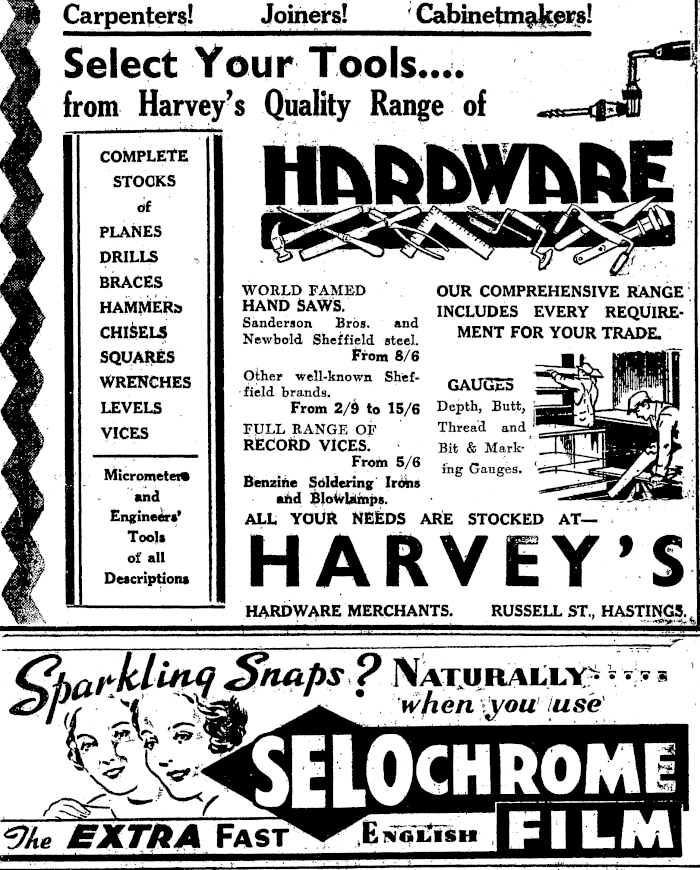 Carpenters! Joiners! Cabinetmakers!

Select Your Tools....
from Harvey's Quality Range of

HARDWARE

COMPLETE STOCKS of
PLANES
DRILLS
BRACES
HAMMERS
CHISELS
SQUARES
WRENCHES
LEVELS
VICES

Micrometers and Engineers' Tools of all Descriptions

WORLD FAMED HAND SAWS.
Sanderson Bros. and Newbold Sheffield steel.
From 8/6
Other well-known Sheffield brands.
From 2/9 to 15/6
FULL RANGE OF RECORD VICES.
From 5/6
Benzine Soldering Irons and Blowlamps.

OUR COMPREHENSIVE RANGE INCLUDES EVERY REQUIREMENT FOR YOUR TRADE.

GAUGES
Depth, Butt, Thread and Bit & Marking Gauges.

ALL YOUR NEEDS ARE STOCKED AT—
HARVEY'S
HARDWARE MERCHANTS. RUSSELL ST., HASTINGS.

Sparkling Snaps? NATURALLY.... when you use
SELOCHROME
The EXTRA FAST ENGLISH FILM